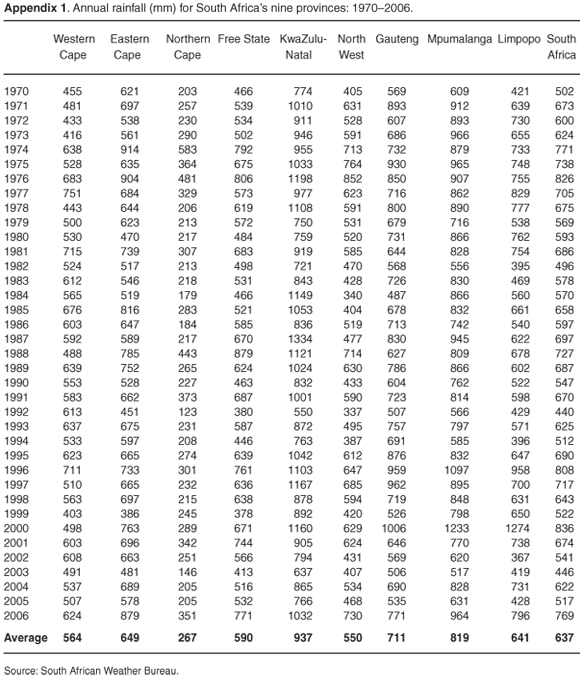 **Appendix 1**. Annual rainfall (mm) for South Africa's nine provinces: 1970–2006.

| | Western Cape | Eastern Cape | Northern Cape | Free State | KwaZulu-Natal | North West | Gauteng | Mpumalanga | Limpopo | South Africa |
|---|---|---|---|---|---|---|---|---|---|---|
| 1970 | 455 | 621 | 203 | 466 | 774 | 405 | 569 | 609 | 421 | 502 |
| 1971 | 481 | 697 | 257 | 539 | 1010 | 631 | 893 | 912 | 639 | 673 |
| 1972 | 433 | 538 | 230 | 534 | 911 | 528 | 607 | 893 | 730 | 600 |
| 1973 | 416 | 561 | 290 | 502 | 946 | 591 | 686 | 966 | 655 | 624 |
| 1974 | 638 | 914 | 583 | 792 | 955 | 713 | 732 | 879 | 733 | 771 |
| 1975 | 528 | 635 | 364 | 675 | 1033 | 764 | 930 | 965 | 748 | 738 |
| 1976 | 683 | 904 | 481 | 806 | 1198 | 852 | 850 | 907 | 755 | 826 |
| 1977 | 751 | 684 | 329 | 573 | 977 | 623 | 716 | 862 | 829 | 705 |
| 1978 | 443 | 644 | 206 | 619 | 1108 | 591 | 800 | 890 | 777 | 675 |
| 1979 | 500 | 623 | 213 | 572 | 750 | 531 | 679 | 716 | 538 | 569 |
| 1980 | 530 | 470 | 217 | 484 | 759 | 520 | 731 | 866 | 762 | 593 |
| 1981 | 715 | 739 | 307 | 683 | 919 | 585 | 644 | 828 | 754 | 686 |
| 1982 | 524 | 517 | 213 | 498 | 721 | 470 | 568 | 556 | 395 | 496 |
| 1983 | 612 | 546 | 218 | 531 | 843 | 428 | 726 | 830 | 469 | 578 |
| 1984 | 565 | 519 | 179 | 466 | 1149 | 340 | 487 | 866 | 560 | 570 |
| 1985 | 676 | 816 | 283 | 521 | 1053 | 404 | 678 | 832 | 661 | 658 |
| 1986 | 603 | 647 | 184 | 585 | 836 | 519 | 713 | 742 | 540 | 597 |
| 1987 | 592 | 589 | 217 | 670 | 1334 | 477 | 830 | 945 | 622 | 697 |
| 1988 | 488 | 785 | 443 | 879 | 1121 | 714 | 627 | 809 | 678 | 727 |
| 1989 | 639 | 752 | 265 | 624 | 1024 | 630 | 786 | 866 | 602 | 687 |
| 1990 | 553 | 528 | 227 | 463 | 832 | 433 | 604 | 762 | 522 | 547 |
| 1991 | 583 | 662 | 373 | 687 | 1001 | 590 | 723 | 814 | 598 | 670 |
| 1992 | 613 | 451 | 123 | 380 | 550 | 337 | 507 | 566 | 429 | 440 |
| 1993 | 637 | 675 | 231 | 587 | 872 | 495 | 757 | 797 | 571 | 625 |
| 1994 | 533 | 597 | 208 | 446 | 763 | 387 | 691 | 585 | 396 | 512 |
| 1995 | 623 | 665 | 274 | 639 | 1042 | 612 | 876 | 832 | 647 | 690 |
| 1996 | 711 | 733 | 301 | 761 | 1103 | 647 | 959 | 1097 | 958 | 808 |
| 1997 | 510 | 665 | 232 | 636 | 1167 | 685 | 962 | 895 | 700 | 717 |
| 1998 | 563 | 697 | 215 | 638 | 878 | 594 | 719 | 848 | 631 | 643 |
| 1999 | 403 | 386 | 245 | 378 | 892 | 420 | 526 | 798 | 650 | 522 |
| 2000 | 498 | 763 | 289 | 671 | 1160 | 629 | 1006 | 1233 | 1274 | 836 |
| 2001 | 603 | 696 | 342 | 744 | 905 | 624 | 646 | 770 | 738 | 674 |
| 2002 | 608 | 663 | 251 | 566 | 794 | 431 | 569 | 620 | 367 | 541 |
| 2003 | 491 | 481 | 146 | 413 | 637 | 407 | 506 | 517 | 419 | 446 |
| 2004 | 537 | 689 | 205 | 516 | 865 | 534 | 690 | 828 | 731 | 622 |
| 2005 | 507 | 578 | 205 | 532 | 766 | 468 | 535 | 631 | 428 | 517 |
| 2006 | 624 | 879 | 351 | 771 | 1032 | 730 | 771 | 964 | 796 | 769 |
| **Average** | **564** | **649** | **267** | **590** | **937** | **550** | **711** | **819** | **641** | **637** |

Source: South African Weather Bureau.